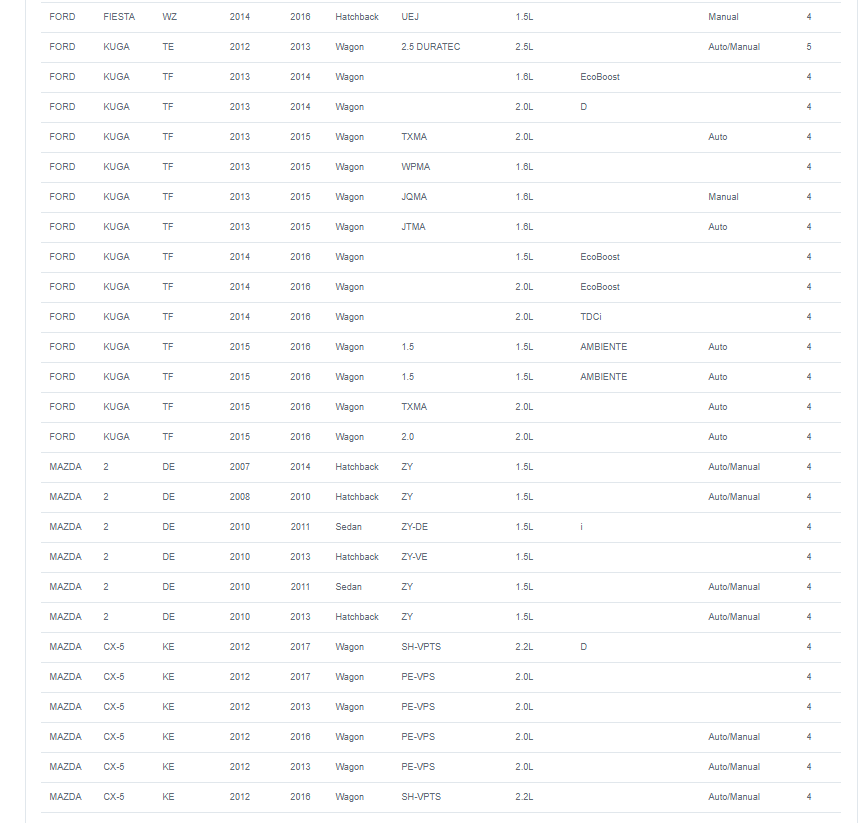 | | | | | | | | | | | |
|---|---|---|---|---|---|---|---|---|---|---|
| FORD | FIESTA | WZ | 2014 | 2016 | Hatchback | UEJ | 1.5L | | Manual | 4 |
| FORD | KUGA | TE | 2012 | 2013 | Wagon | 2.5 DURATEC | 2.5L | | Auto/Manual | 5 |
| FORD | KUGA | TF | 2013 | 2014 | Wagon | | 1.6L | EcoBoost | | 4 |
| FORD | KUGA | TF | 2013 | 2014 | Wagon | | 2.0L | D | | 4 |
| FORD | KUGA | TF | 2013 | 2015 | Wagon | TXMA | 2.0L | | Auto | 4 |
| FORD | KUGA | TF | 2013 | 2015 | Wagon | WPMA | 1.6L | | | 4 |
| FORD | KUGA | TF | 2013 | 2015 | Wagon | JQMA | 1.6L | | Manual | 4 |
| FORD | KUGA | TF | 2013 | 2015 | Wagon | JTMA | 1.6L | | Auto | 4 |
| FORD | KUGA | TF | 2014 | 2016 | Wagon | | 1.5L | EcoBoost | | 4 |
| FORD | KUGA | TF | 2014 | 2016 | Wagon | | 2.0L | EcoBoost | | 4 |
| FORD | KUGA | TF | 2014 | 2016 | Wagon | | 2.0L | TDCi | | 4 |
| FORD | KUGA | TF | 2015 | 2016 | Wagon | 1.5 | 1.5L | AMBIENTE | Auto | 4 |
| FORD | KUGA | TF | 2015 | 2016 | Wagon | 1.5 | 1.5L | AMBIENTE | Auto | 4 |
| FORD | KUGA | TF | 2015 | 2016 | Wagon | TXMA | 2.0L | | Auto | 4 |
| FORD | KUGA | TF | 2015 | 2016 | Wagon | 2.0 | 2.0L | | Auto | 4 |
| MAZDA | 2 | DE | 2007 | 2014 | Hatchback | ZY | 1.5L | | Auto/Manual | 4 |
| MAZDA | 2 | DE | 2008 | 2010 | Hatchback | ZY | 1.5L | | Auto/Manual | 4 |
| MAZDA | 2 | DE | 2010 | 2011 | Sedan | ZY-DE | 1.5L | i | | 4 |
| MAZDA | 2 | DE | 2010 | 2013 | Hatchback | ZY-VE | 1.5L | | | 4 |
| MAZDA | 2 | DE | 2010 | 2011 | Sedan | ZY | 1.5L | | Auto/Manual | 4 |
| MAZDA | 2 | DE | 2010 | 2013 | Hatchback | ZY | 1.5L | | Auto/Manual | 4 |
| MAZDA | CX-5 | KE | 2012 | 2017 | Wagon | SH-VPTS | 2.2L | D | | 4 |
| MAZDA | CX-5 | KE | 2012 | 2017 | Wagon | PE-VPS | 2.0L | | | 4 |
| MAZDA | CX-5 | KE | 2012 | 2013 | Wagon | PE-VPS | 2.0L | | | 4 |
| MAZDA | CX-5 | KE | 2012 | 2016 | Wagon | PE-VPS | 2.0L | | Auto/Manual | 4 |
| MAZDA | CX-5 | KE | 2012 | 2013 | Wagon | PE-VPS | 2.0L | | Auto/Manual | 4 |
| MAZDA | CX-5 | KE | 2012 | 2016 | Wagon | SH-VPTS | 2.2L | | Auto/Manual | 4 |